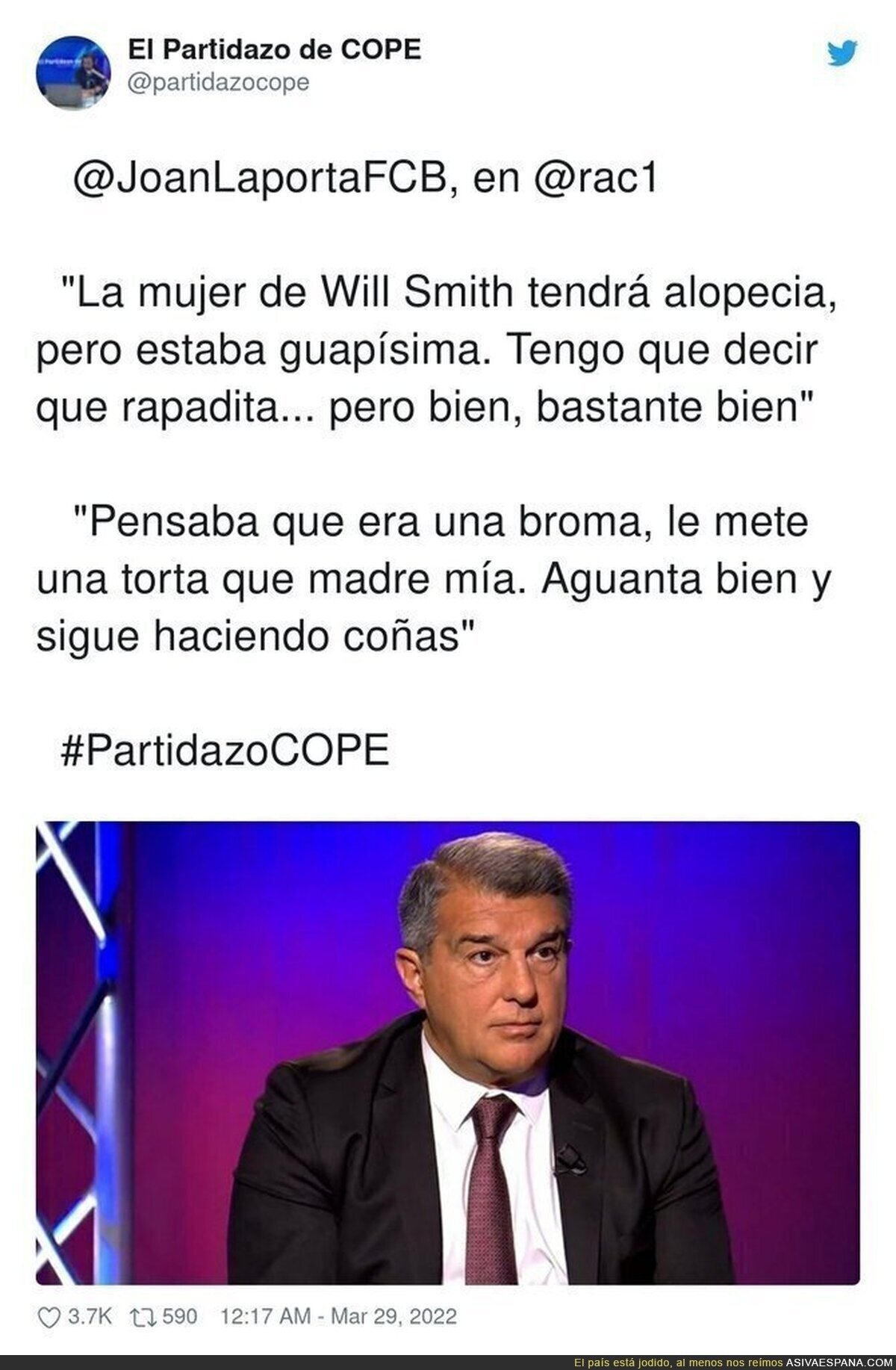 El Partidazo de COPE
@partidazocope

@JoanLaportaFCB, en @rac1

"La mujer de Will Smith tendrá alopecia, pero estaba guapísima. Tengo que decir que rapadita... pero bien, bastante bien"

"Pensaba que era una broma, le mete una torta que madre mía. Aguanta bien y sigue haciendo coñas"

#PartidazoCOPE

3.7K 590 12:17 AM - Mar 29, 2022

El país está jodido, al menos nos reímos ASIVAESPANA.COM